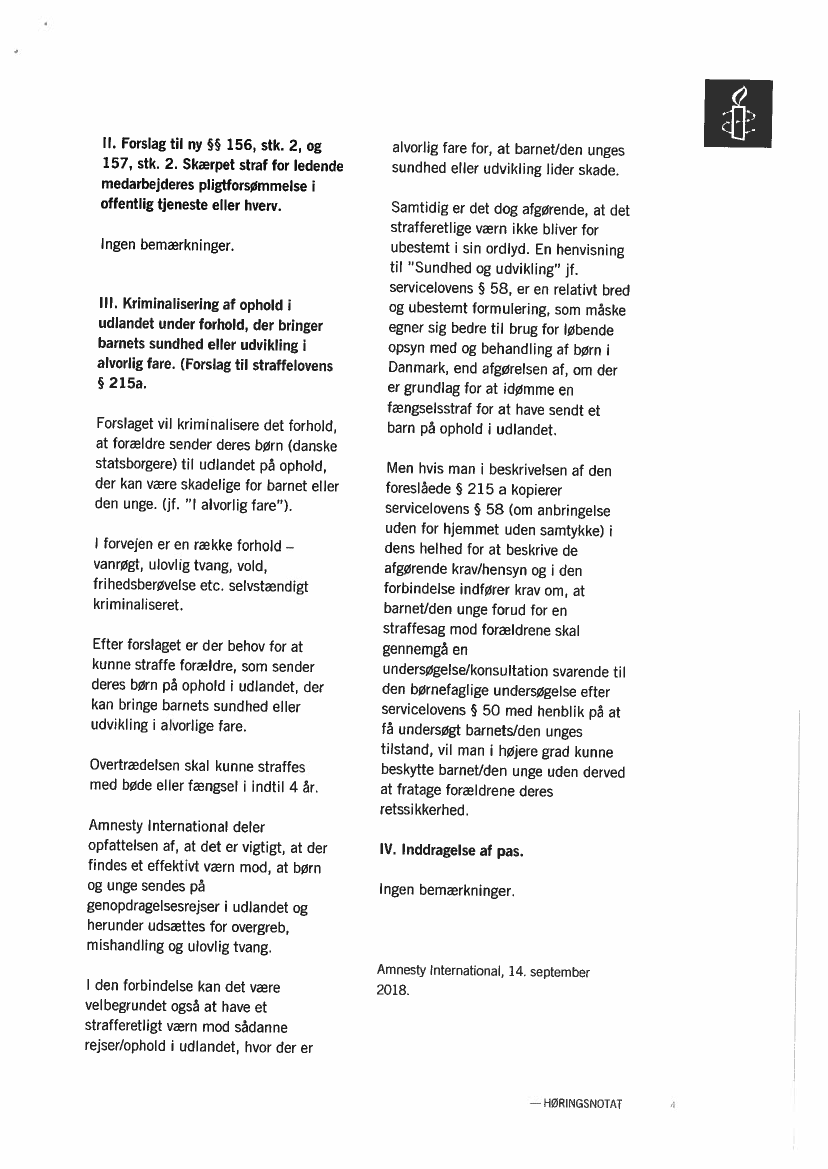 II. Forslag til ny §§ 156, stk. 2, og 157, stk. 2. Skærpet straf for ledende medarbejderes pligtforsømmelse i offentlig tjeneste eller hverv.

Ingen bemærkninger.

III. Kriminalisering af ophold i udlandet under forhold, der bringer barnets sundhed eller udvikling i alvorlig fare. (Forslag til straffelovens § 215a.

Forslaget vil kriminalisere det forhold, at forældre sender deres børn (danske statsborgere) til udlandet på ophold, der kan være skadelige for barnet eller den unge. (jf. "I alvorlig fare").

I forvejen er en række forhold – vanrøgt, ulovlig tvang, vold, frihedsberøvelse etc. selvstændigt kriminaliseret.

Efter forslaget er der behov for at kunne straffe forældre, som sender deres børn på ophold i udlandet, der kan bringe barnets sundhed eller udvikling i alvorlige fare.

Overtrædelsen skal kunne straffes med bøde eller fængsel i indtil 4 år.

Amnesty International deler opfattelsen af, at det er vigtigt, at der findes et effektivt værn mod, at børn og unge sendes på genopdragelsesrejser i udlandet og herunder udsættes for overgreb, mishandling og ulovlig tvang.

I den forbindelse kan det være velbegrundet også at have et strafferetligt værn mod sådanne rejser/ophold i udlandet, hvor der er alvorlig fare for, at barnet/den unges sundhed eller udvikling lider skade.

Samtidig er det dog afgørende, at det strafferetlige værn ikke bliver for ubestemt i sin ordlyd. En henvisning til "Sundhed og udvikling" jf. servicelovens § 58, er en relativt bred og ubestemt formulering, som måske egner sig bedre til brug for løbende opsyn med og behandling af børn i Danmark, end afgørelsen af, om der er grundlag for at idømme en fængselsstraf for at have sendt et barn på ophold i udlandet.

Men hvis man i beskrivelsen af den foreslåede § 215 a kopierer servicelovens § 58 (om anbringelse uden for hjemmet uden samtykke) i dens helhed for at beskrive de afgørende krav/hensyn og i den forbindelse indfører krav om, at barnet/den unge forud for en straffesag mod forældrene skal gennemgå en undersøgelse/konsultation svarende til den børnefaglige undersøgelse efter servicelovens § 50 med henblik på at få undersøgt barnets/den unges tilstand, vil man i højere grad kunne beskytte barnet/den unge uden derved at fratage forældrene deres retssikkerhed.

IV. Inddragelse af pas.

Ingen bemærkninger.

Amnesty International, 14. september 2018.

— HØRINGSNOTAT 4